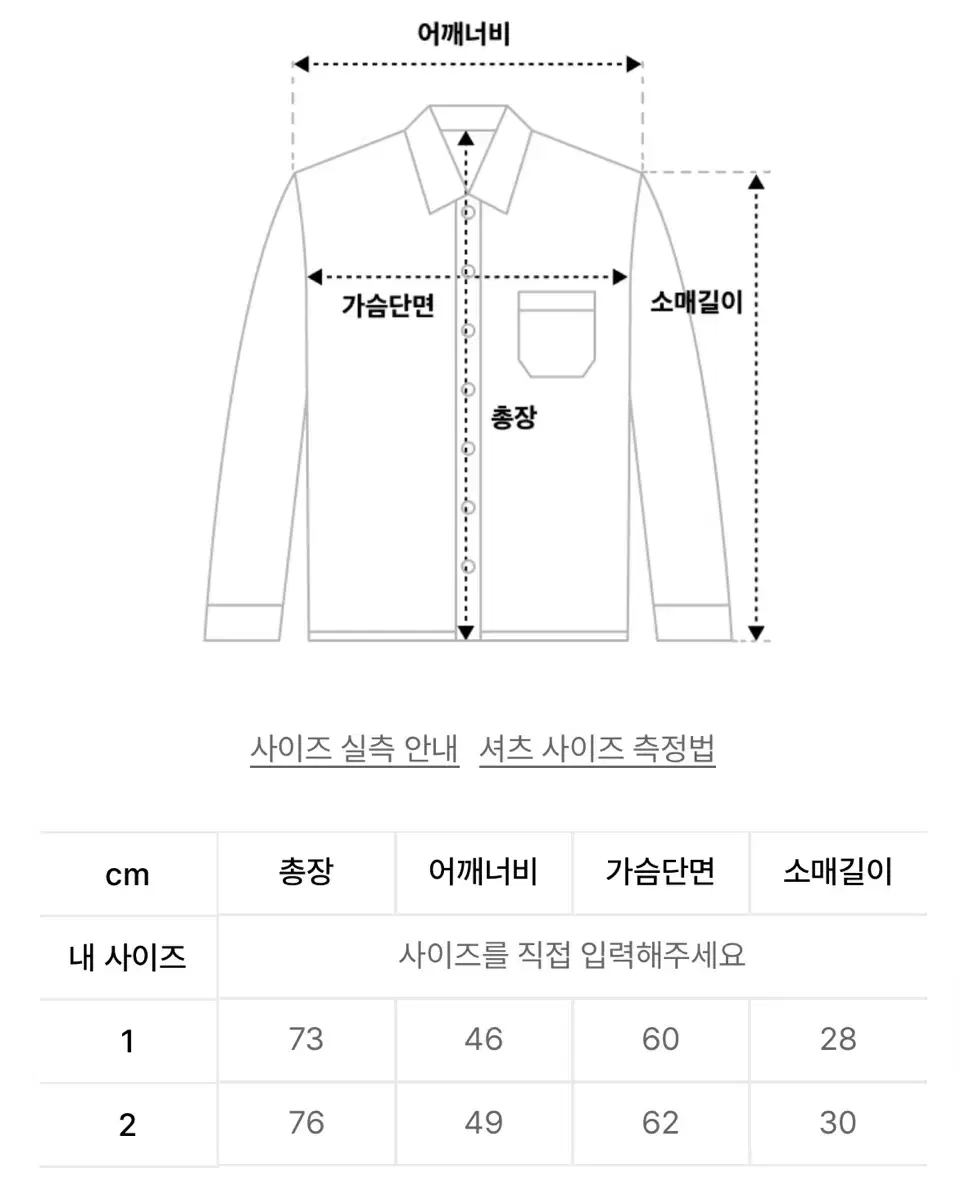 어깨너비

가슴단면

소매길이

총장

사이즈 실측 안내 셔츠 사이즈 측정법

| cm | 총장 | 어깨너비 | 가슴단면 | 소매길이 |
|---|---|---|---|---|
| 내 사이즈 | 사이즈를 직접 입력해주세요 | | | |
| 1 | 73 | 46 | 60 | 28 |
| 2 | 76 | 49 | 62 | 30 |